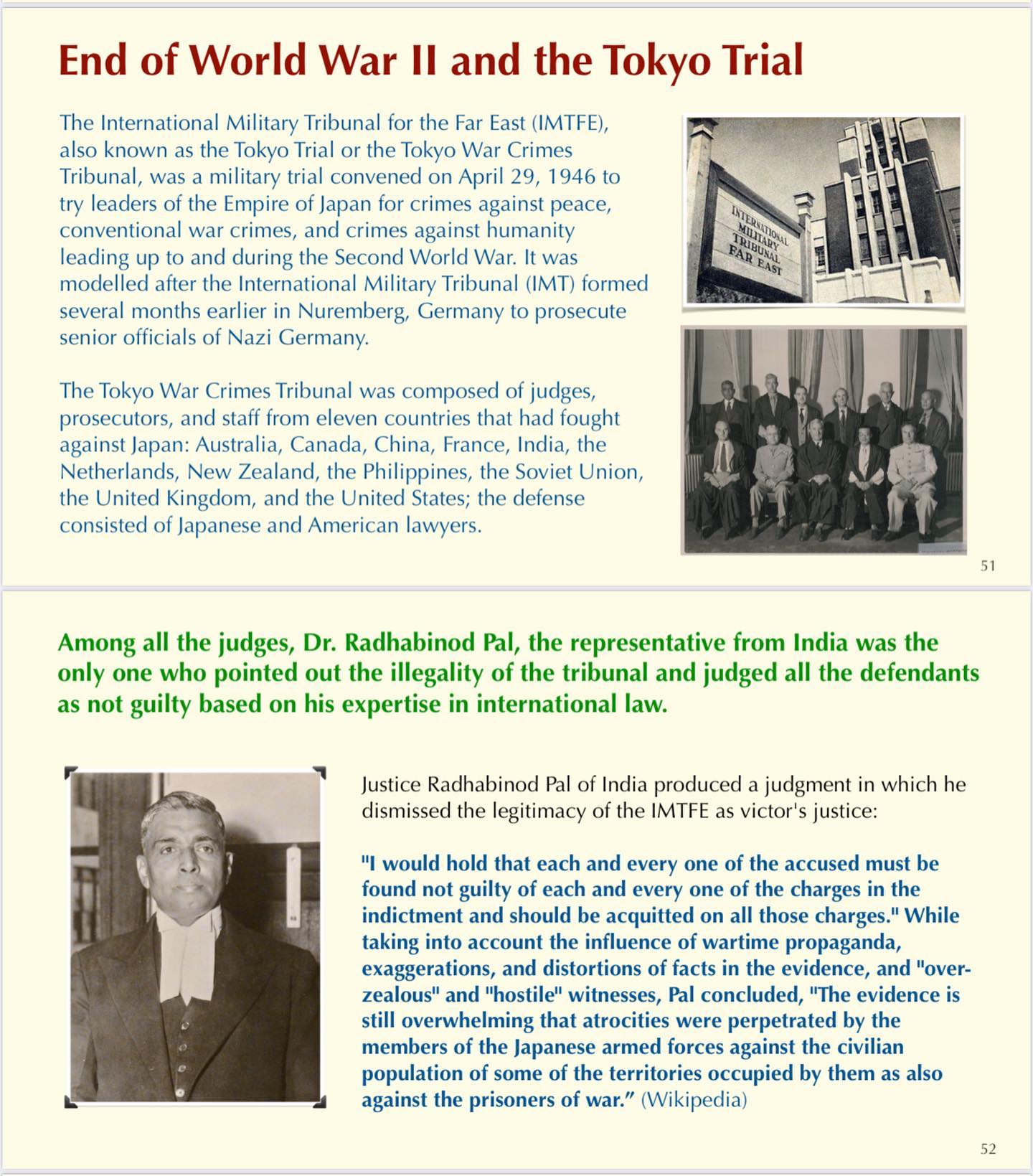 End of World War II and the Tokyo Trial

The International Military Tribunal for the Far East (IMTFE), also known as the Tokyo Trial or the Tokyo War Crimes Tribunal, was a military trial convened on April 29, 1946 to try leaders of the Empire of Japan for crimes against peace, conventional war crimes, and crimes against humanity leading up to and during the Second World War. It was modelled after the International Military Tribunal (IMT) formed several months earlier in Nuremberg, Germany to prosecute senior officials of Nazi Germany.

The Tokyo War Crimes Tribunal was composed of judges, prosecutors, and staff from eleven countries that had fought against Japan: Australia, Canada, China, France, India, the Netherlands, New Zealand, the Philippines, the Soviet Union, the United Kingdom, and the United States; the defense consisted of Japanese and American lawyers.

INTERNATIONAL MILITARY TRIBUNAL FAR EAST

51

Among all the judges, Dr. Radhabinod Pal, the representative from India was the only one who pointed out the illegality of the tribunal and judged all the defendants as not guilty based on his expertise in international law.

Justice Radhabinod Pal of India produced a judgment in which he dismissed the legitimacy of the IMTFE as victor's justice:

"I would hold that each and every one of the accused must be found not guilty of each and every one of the charges in the indictment and should be acquitted on all those charges." While taking into account the influence of wartime propaganda, exaggerations, and distortions of facts in the evidence, and "over-zealous" and "hostile" witnesses, Pal concluded, "The evidence is still overwhelming that atrocities were perpetrated by the members of the Japanese armed forces against the civilian population of some of the territories occupied by them as also against the prisoners of war." (Wikipedia)

52